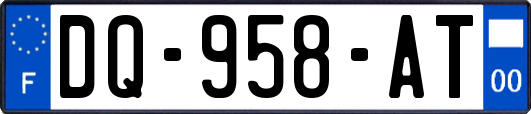 F
DQ-958-AT
00